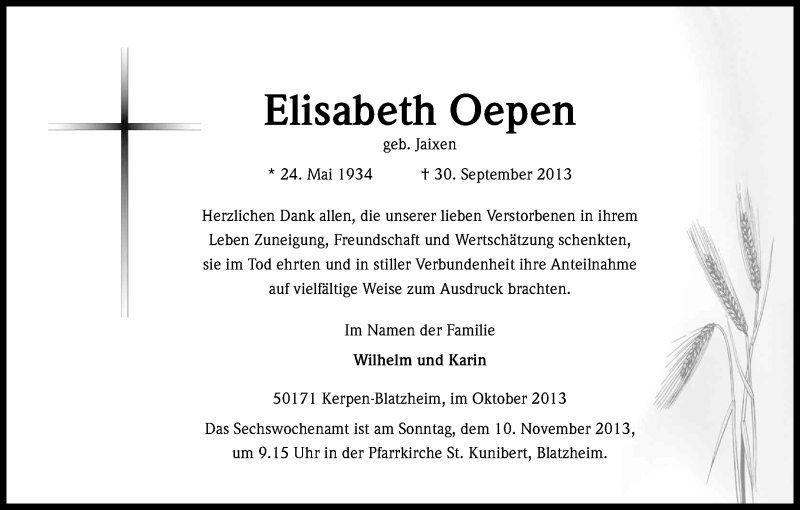 Elisabeth Oepen

geb. Jaixen

* 24. Mai 1934 † 30. September 2013

Herzlichen Dank allen, die unserer lieben Verstorbenen in ihrem Leben Zuneigung, Freundschaft und Wertschätzung schenkten, sie im Tod ehrten und in stiller Verbundenheit ihre Anteilnahme auf vielfältige Weise zum Ausdruck brachten.

Im Namen der Familie

Wilhelm und Karin

50171 Kerpen-Blatzheim, im Oktober 2013

Das Sechswochenamt ist am Sonntag, dem 10. November 2013, um 9.15 Uhr in der Pfarrkirche St. Kunibert, Blatzheim.